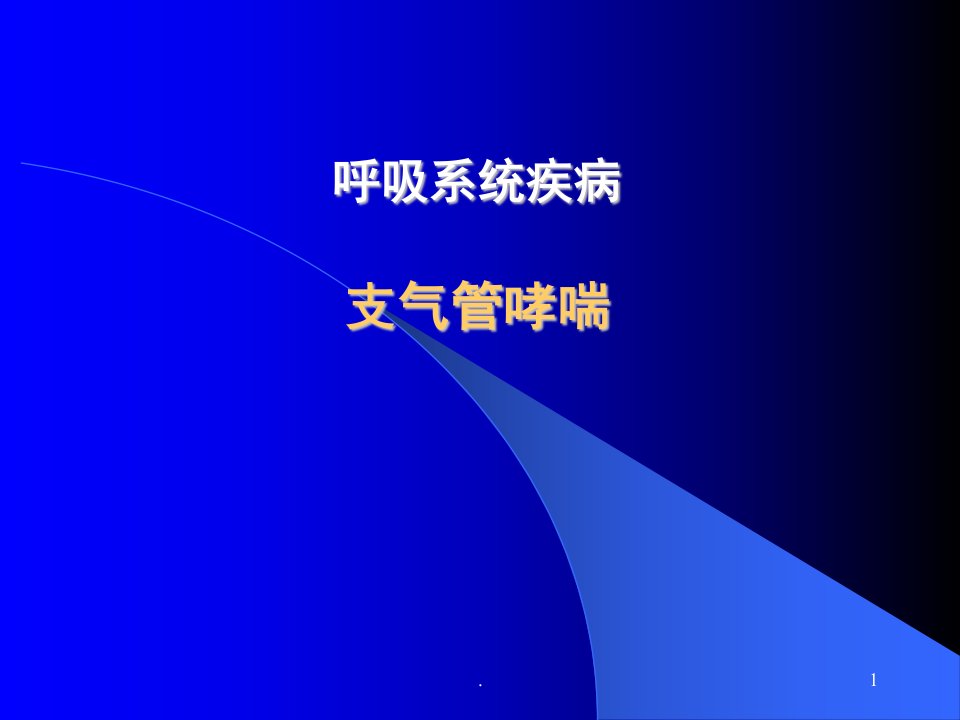 呼吸系统疾病

支气管哮喘

.

1